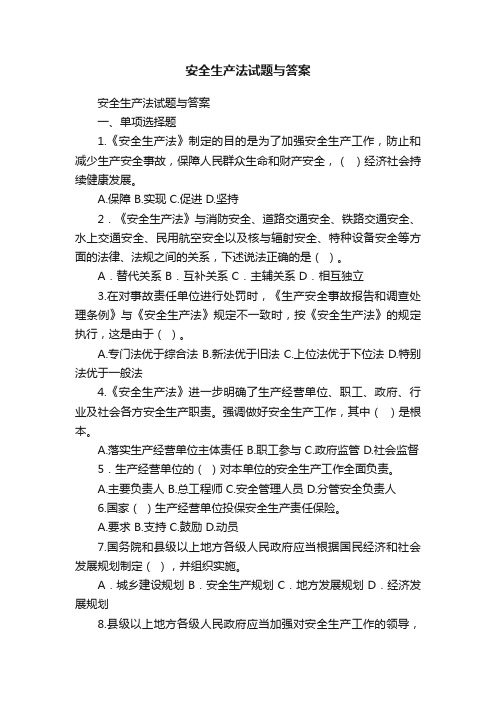 安全生产法试题与答案

安全生产法试题与答案

一、单项选择题

1.《安全生产法》制定的目的是为了加强安全生产工作，防止和减少生产安全事故，保障人民群众生命和财产安全，（ ）经济社会持续健康发展。

A.保障 B.实现 C.促进 D.坚持

2．《安全生产法》与消防安全、道路交通安全、铁路交通安全、水上交通安全、民用航空安全以及核与辐射安全、特种设备安全等方面的法律、法规之间的关系，下述说法正确的是（ ）。

A．替代关系 B．互补关系 C．主辅关系 D．相互独立

3.在对事故责任单位进行处罚时，《生产安全事故报告和调查处理条例》与《安全生产法》规定不一致时，按《安全生产法》的规定执行，这是由于（ ）。

A.专门法优于综合法 B.新法优于旧法 C.上位法优于下位法 D.特别法优于一般法

4.《安全生产法》进一步明确了生产经营单位、职工、政府、行业及社会各方安全生产职责。强调做好安全生产工作，其中（ ）是根本。

A.落实生产经营单位主体责任 B.职工参与 C.政府监管 D.社会监督

5．生产经营单位的（ ）对本单位的安全生产工作全面负责。

A.主要负责人 B.总工程师 C.安全管理人员 D.分管安全负责人

6.国家（ ）生产经营单位投保安全生产责任保险。

A.要求 B.支持 C.鼓励 D.动员

7.国务院和县级以上地方各级人民政府应当根据国民经济和社会发展规划制定（ ），并组织实施。

A．城乡建设规划 B．安全生产规划 C．地方发展规划 D．经济发展规划

8.县级以上地方各级人民政府应当加强对安全生产工作的领导，